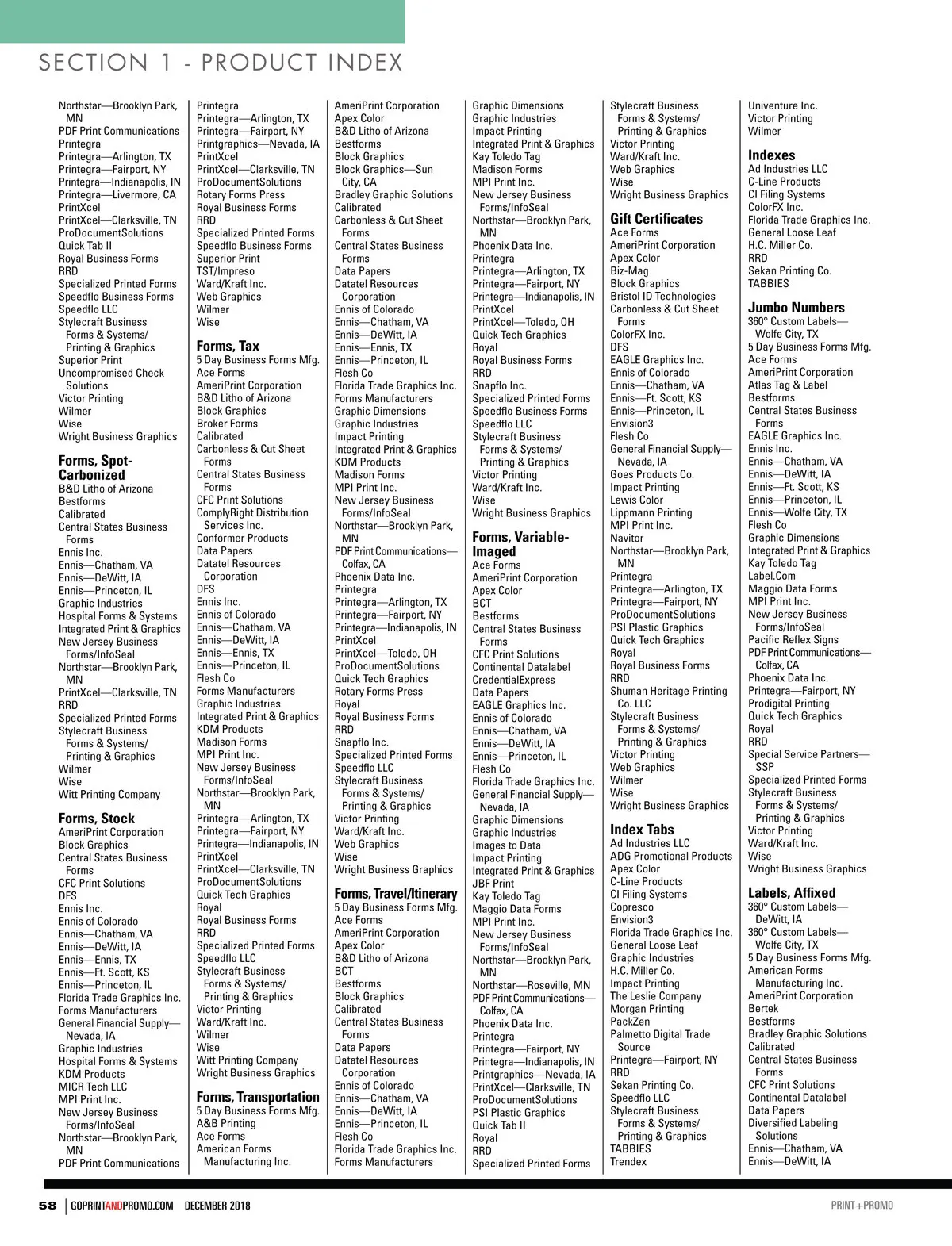 SECTION 1 - PRODUCT INDEX

Northstar—Brooklyn Park, MN
PDF Print Communications
Printegra
Printegra—Arlington, TX
Printegra—Fairport, NY
Printegra—Indianapolis, IN
Printegra—Livermore, CA
PrintXcel
PrintXcel—Clarksville, TN
ProDocumentSolutions
Quick Tab II
Royal Business Forms
RRD
Specialized Printed Forms
Speedflo Business Forms
Speedflo LLC
Stylecraft Business Forms & Systems/ Printing & Graphics
Superior Print
Uncompromised Check Solutions
Victor Printing
Wilmer
Wise
Wright Business Graphics

Forms, Spot-Carbonized
B&D Litho of Arizona
Bestforms
Calibrated
Central States Business Forms
Ennis Inc.
Ennis—Chatham, VA
Ennis—DeWitt, IA
Ennis—Princeton, IL
Graphic Industries
Hospital Forms & Systems
Integrated Print & Graphics
New Jersey Business Forms/InfoSeal
Northstar—Brooklyn Park, MN
PrintXcel—Clarksville, TN
RRD
Specialized Printed Forms
Stylecraft Business Forms & Systems/ Printing & Graphics
Wilmer
Wise
Witt Printing Company

Forms, Stock
AmeriPrint Corporation
Block Graphics
Central States Business Forms
CFC Print Solutions
DFS
Ennis Inc.
Ennis of Colorado
Ennis—Chatham, VA
Ennis—DeWitt, IA
Ennis—Ennis, TX
Ennis—Ft. Scott, KS
Ennis—Princeton, IL
Florida Trade Graphics Inc.
Forms Manufacturers
General Financial Supply—Nevada, IA
Graphic Industries
Hospital Forms & Systems
KDM Products
MICR Tech LLC
MPI Print Inc.
New Jersey Business Forms/InfoSeal
Northstar—Brooklyn Park, MN
PDF Print Communications

Printegra
Printegra—Arlington, TX
Printegra—Fairport, NY
Printgraphics—Nevada, IA
PrintXcel
PrintXcel—Clarksville, TN
ProDocumentSolutions
Rotary Forms Press
Royal Business Forms
RRD
Specialized Printed Forms
Speedflo Business Forms
Superior Print
TST/Impreso
Ward/Kraft Inc.
Web Graphics
Wilmer
Wise

Forms, Tax
5 Day Business Forms Mfg.
Ace Forms
AmeriPrint Corporation
B&D Litho of Arizona
Block Graphics
Broker Forms
Calibrated
Carbonless & Cut Sheet Forms
Central States Business Forms
CFC Print Solutions
ComplyRight Distribution Services Inc.
Conformer Products
Data Papers
Datatel Resources Corporation
DFS
Ennis Inc.
Ennis of Colorado
Ennis—Chatham, VA
Ennis—DeWitt, IA
Ennis—Ennis, TX
Ennis—Princeton, IL
Flesh Co
Forms Manufacturers
Graphic Industries
Integrated Print & Graphics
KDM Products
Madison Forms
MPI Print Inc.
New Jersey Business Forms/InfoSeal
Northstar—Brooklyn Park, MN
Printegra—Arlington, TX
Printegra—Fairport, NY
Printegra—Indianapolis, IN
PrintXcel
PrintXcel—Clarksville, TN
ProDocumentSolutions
Quick Tech Graphics
Royal
Royal Business Forms
RRD
Specialized Printed Forms
Speedflo LLC
Stylecraft Business Forms & Systems/ Printing & Graphics
Victor Printing
Ward/Kraft Inc.
Wilmer
Wise
Witt Printing Company
Wright Business Graphics

Forms, Transportation
5 Day Business Forms Mfg.
A&B Printing
Ace Forms
American Forms Manufacturing Inc.

AmeriPrint Corporation
Apex Color
B&D Litho of Arizona
Bestforms
Block Graphics
Block Graphics—Sun City, CA
Bradley Graphic Solutions
Calibrated
Carbonless & Cut Sheet Forms
Central States Business Forms
Data Papers
Datatel Resources Corporation
Ennis of Colorado
Ennis—Chatham, VA
Ennis—DeWitt, IA
Ennis—Ennis, TX
Ennis—Princeton, IL
Flesh Co
Florida Trade Graphics Inc.
Forms Manufacturers
Graphic Dimensions
Graphic Industries
Impact Printing
Integrated Print & Graphics
KDM Products
Madison Forms
MPI Print Inc.
New Jersey Business Forms/InfoSeal
Northstar—Brooklyn Park, MN
PDF Print Communications—Colfax, CA
Phoenix Data Inc.
Printegra
Printegra—Arlington, TX
Printegra—Fairport, NY
Printegra—Indianapolis, IN
PrintXcel
PrintXcel—Toledo, OH
ProDocumentSolutions
Quick Tech Graphics
Rotary Forms Press
Royal
Royal Business Forms
RRD
Snapflo Inc.
Specialized Printed Forms
Speedflo LLC
Stylecraft Business Forms & Systems/ Printing & Graphics
Victor Printing
Ward/Kraft Inc.
Web Graphics
Wise
Wright Business Graphics

Forms, Travel/Itinerary
5 Day Business Forms Mfg.
Ace Forms
AmeriPrint Corporation
Apex Color
B&D Litho of Arizona
BCT
Bestforms
Block Graphics
Calibrated
Central States Business Forms
Data Papers
Datatel Resources Corporation
Ennis of Colorado
Ennis—Chatham, VA
Ennis—DeWitt, IA
Ennis—Princeton, IL
Flesh Co
Florida Trade Graphics Inc.
Forms Manufacturers

Graphic Dimensions
Graphic Industries
Impact Printing
Integrated Print & Graphics
Kay Toledo Tag
Madison Forms
MPI Print Inc.
New Jersey Business Forms/InfoSeal
Northstar—Brooklyn Park, MN
Phoenix Data Inc.
Printegra
Printegra—Arlington, TX
Printegra—Fairport, NY
Printegra—Indianapolis, IN
PrintXcel
PrintXcel—Toledo, OH
Quick Tech Graphics
Royal
Royal Business Forms
RRD
Snapflo Inc.
Specialized Printed Forms
Speedflo Business Forms
Speedflo LLC
Stylecraft Business Forms & Systems/ Printing & Graphics
Victor Printing
Ward/Kraft Inc.
Wise
Wright Business Graphics

Forms, Variable-Imaged
Ace Forms
AmeriPrint Corporation
Apex Color
BCT
Bestforms
Central States Business Forms
CFC Print Solutions
Continental Datalabel
CredentialExpress
Data Papers
EAGLE Graphics Inc.
Ennis of Colorado
Ennis—Chatham, VA
Ennis—DeWitt, IA
Ennis—Princeton, IL
Flesh Co
Florida Trade Graphics Inc.
General Financial Supply—Nevada, IA
Graphic Dimensions
Graphic Industries
Images to Data
Impact Printing
Integrated Print & Graphics
JBF Print
Kay Toledo Tag
Maggio Data Forms
MPI Print Inc.
New Jersey Business Forms/InfoSeal
Northstar—Brooklyn Park, MN
Northstar—Roseville, MN
PDF Print Communications—Colfax, CA
Phoenix Data Inc.
Printegra
Printegra—Fairport, NY
Printegra—Indianapolis, IN
Printgraphics—Nevada, IA
PrintXcel—Clarksville, TN
ProDocumentSolutions
PSI Plastic Graphics
Quick Tab II
Royal
RRD
Specialized Printed Forms

Stylecraft Business Forms & Systems/ Printing & Graphics
Victor Printing
Ward/Kraft Inc.
Web Graphics
Wise
Wright Business Graphics

Gift Certificates
Ace Forms
AmeriPrint Corporation
Apex Color
Biz-Mag
Block Graphics
Bristol ID Technologies
Carbonless & Cut Sheet Forms
ColorFX Inc.
DFS
EAGLE Graphics Inc.
Ennis of Colorado
Ennis—Chatham, VA
Ennis—Ft. Scott, KS
Ennis—Princeton, IL
Envision3
Flesh Co
General Financial Supply—Nevada, IA
Goes Products Co.
Impact Printing
Lewis Color
Lippmann Printing
MPI Print Inc.
Navitor
Northstar—Brooklyn Park, MN
Printegra
Printegra—Arlington, TX
Printegra—Fairport, NY
ProDocumentSolutions
PSI Plastic Graphics
Quick Tech Graphics
Royal
Royal Business Forms
RRD
Shuman Heritage Printing Co. LLC
Stylecraft Business Forms & Systems/ Printing & Graphics
Victor Printing
Web Graphics
Wilmer
Wise
Wright Business Graphics

Index Tabs
Ad Industries LLC
ADG Promotional Products
Apex Color
C-Line Products
CI Filing Systems
Copresco
Envision3
Florida Trade Graphics Inc.
General Loose Leaf
Graphic Industries
H.C. Miller Co.
Impact Printing
The Leslie Company
Morgan Printing
PackZen
Palmetto Digital Trade Source
Printegra—Fairport, NY
RRD
Sekan Printing Co.
Speedflo LLC
Stylecraft Business Forms & Systems/ Printing & Graphics
TABBIES
Trendex

Univenture Inc.
Victor Printing
Wilmer

Indexes
Ad Industries LLC
C-Line Products
CI Filing Systems
ColorFX Inc.
Florida Trade Graphics Inc.
General Loose Leaf
H.C. Miller Co.
RRD
Sekan Printing Co.
TABBIES

Jumbo Numbers
360° Custom Labels—Wolfe City, TX
5 Day Business Forms Mfg.
Ace Forms
AmeriPrint Corporation
Atlas Tag & Label
Bestforms
Central States Business Forms
EAGLE Graphics Inc.
Ennis Inc.
Ennis—Chatham, VA
Ennis—DeWitt, IA
Ennis—Ft. Scott, KS
Ennis—Princeton, IL
Ennis—Wolfe City, TX
Flesh Co
Graphic Dimensions
Integrated Print & Graphics
Kay Toledo Tag
Label.Com
Maggio Data Forms
MPI Print Inc.
New Jersey Business Forms/InfoSeal
Pacific Reflex Signs
PDF Print Communications—Colfax, CA
Phoenix Data Inc.
Printegra—Fairport, NY
Prodigital Printing
Quick Tech Graphics
Royal
RRD
Special Service Partners—SSP
Specialized Printed Forms
Stylecraft Business Forms & Systems/ Printing & Graphics
Victor Printing
Ward/Kraft Inc.
Wise
Wright Business Graphics

Labels, Affixed
360° Custom Labels—DeWitt, IA
360° Custom Labels—Wolfe City, TX
5 Day Business Forms Mfg.
American Forms Manufacturing Inc.
AmeriPrint Corporation
Bertek
Bestforms
Bradley Graphic Solutions
Calibrated
Central States Business Forms
CFC Print Solutions
Continental Datalabel
Data Papers
Diversified Labeling Solutions
Ennis—Chatham, VA
Ennis—DeWitt, IA

58 | GOPRINTANDPROMO.COM DECEMBER 2018
PRINT+PROMO